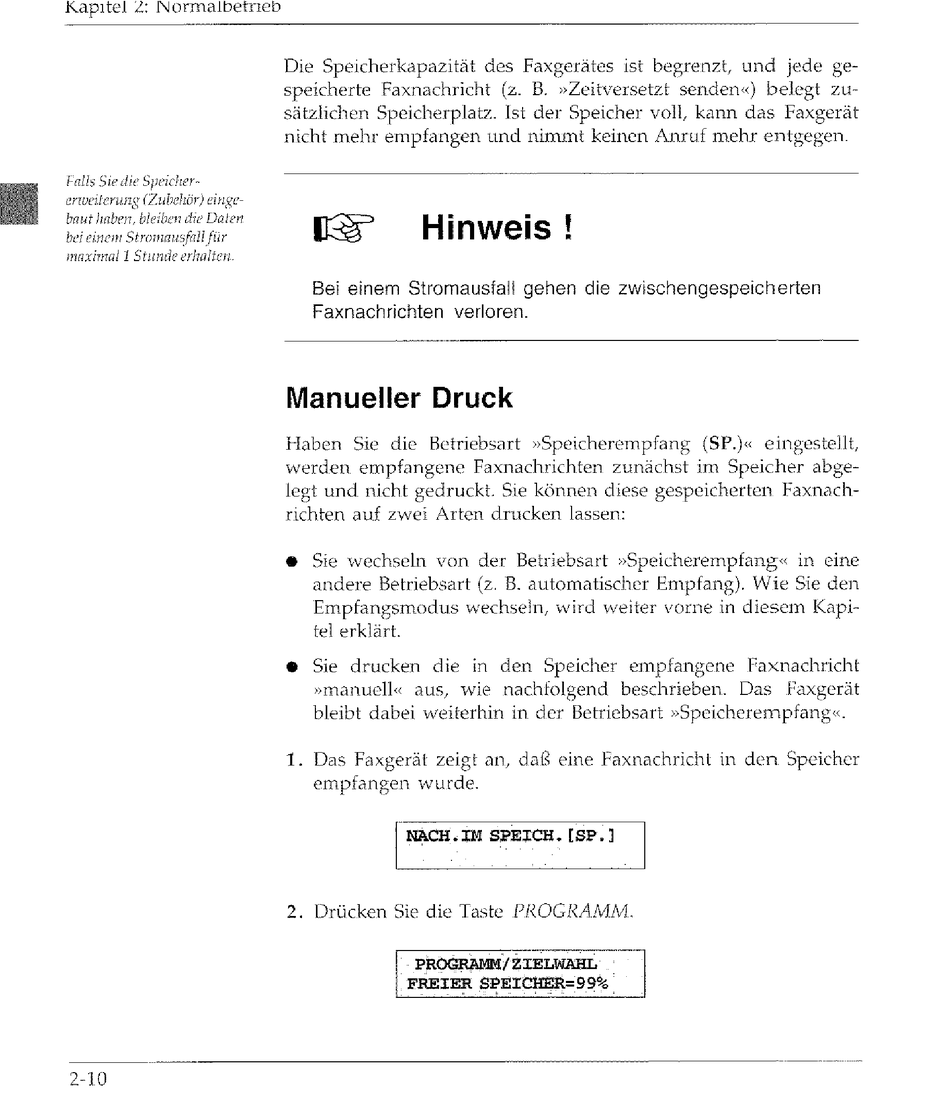 Kapitel 2: Normalbetrieb

Die Speicherkapazität des Faxgerätes ist begrenzt, und jede gespeicherte Faxnachricht (z. B. »Zeitversetzt senden«) belegt zusätzlichen Speicherplatz. Ist der Speicher voll, kann das Faxgerät nicht mehr empfangen und nimmt keinen Anruf mehr entgegen.

Falls Sie die Speichererweiterung (Zubehör) eingebaut haben, bleiben die Daten bei einem Stromausfall für maximal 1 Stunde erhalten.

Hinweis !

Bei einem Stromausfall gehen die zwischengespeicherten Faxnachrichten verloren.

Manueller Druck

Haben Sie die Betriebsart »Speicherempfang (SP.)« eingestellt, werden empfangene Faxnachrichten zunächst im Speicher abgelegt und nicht gedruckt. Sie können diese gespeicherten Faxnachrichten auf zwei Arten drucken lassen:

● Sie wechseln von der Betriebsart »Speicherempfang« in eine andere Betriebsart (z. B. automatischer Empfang). Wie Sie den Empfangsmodus wechseln, wird weiter vorne in diesem Kapitel erklärt.

● Sie drucken die in den Speicher empfangene Faxnachricht »manuell« aus, wie nachfolgend beschrieben. Das Faxgerät bleibt dabei weiterhin in der Betriebsart »Speicherempfang«.

1. Das Faxgerät zeigt an, daß eine Faxnachricht in den Speicher empfangen wurde.

NACH.IM SPEICH.[SP.]

2. Drücken Sie die Taste PROGRAMM.

PROGRAMM/ZIELWAHL
FREIER SPEICHER=99%

2-10